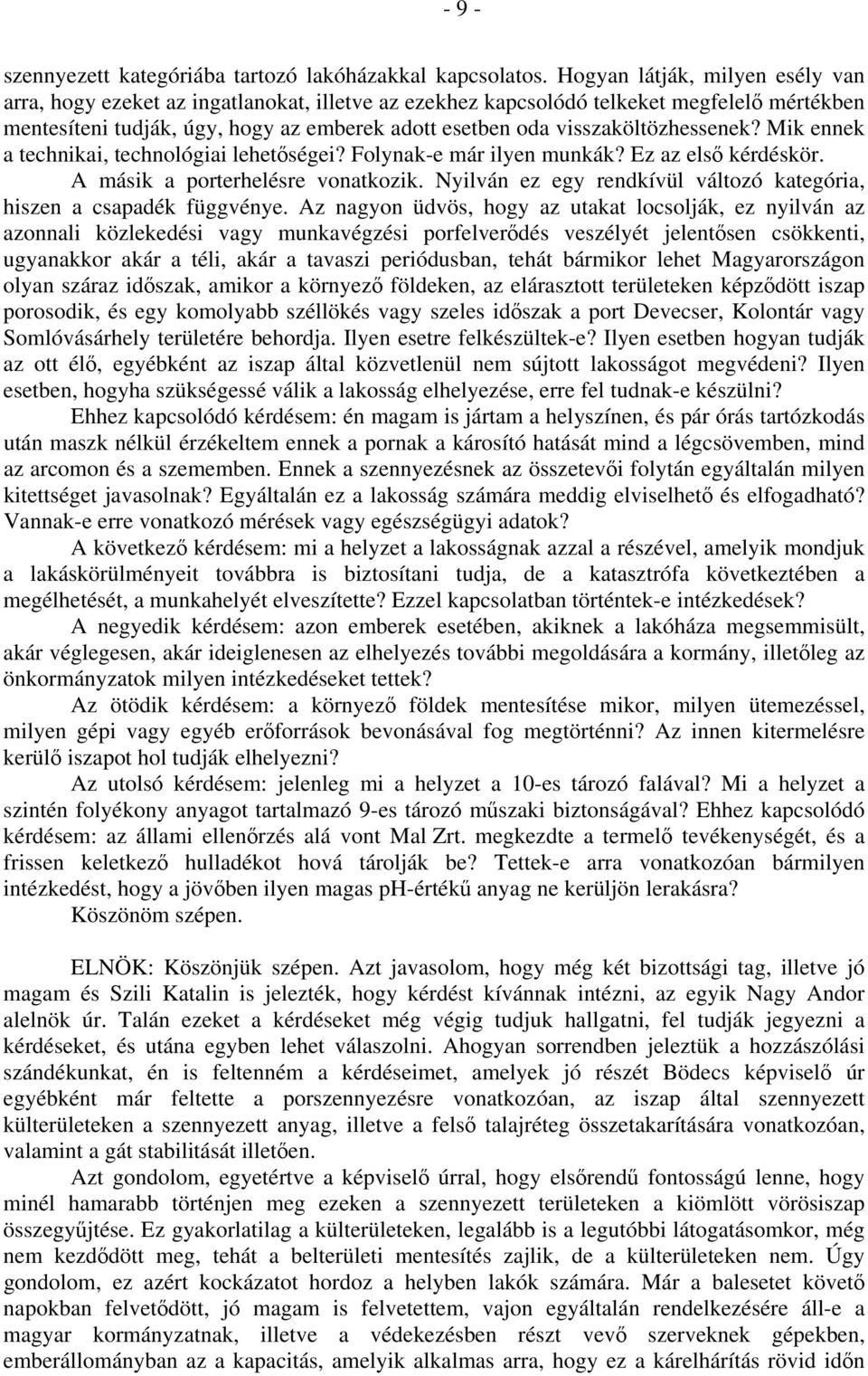 - 9 -

szennyezett kategóriába tartozó lakóházakkal kapcsolatos. Hogyan látják, milyen esély van arra, hogy ezeket az ingatlanokat, illetve az ezekhez kapcsolódó telkeket megfelelő mértékben mentesíteni tudják, úgy, hogy az emberek adott esetben oda visszaköltözhessenek? Mik ennek a technikai, technológiai lehetőségei? Folynak-e már ilyen munkák? Ez az első kérdéskör. A másik a porterhelésre vonatkozik. Nyilván ez egy rendkívül változó kategória, hiszen a csapadék függvénye. Az nagyon üdvös, hogy az utakat locsolják, ez nyilván az azonnali közlekedési vagy munkavégzési porfelverődés veszélyét jelentősen csökkenti, ugyanakkor akár a téli, akár a tavaszi periódusban, tehát bármikor lehet Magyarországon olyan száraz időszak, amikor a környező földeken, az elárasztott területeken képződött iszap porosodik, és egy komolyabb széllökés vagy szeles időszak a port Devecser, Kolontár vagy Somlóvásárhely területére behordja. Ilyen esetre felkészültek-e? Ilyen esetben hogyan tudják az ott élő, egyébként az iszap által közvetlenül nem sújtott lakosságot megvédeni? Ilyen esetben, hogyha szükségessé válik a lakosság elhelyezése, erre fel tudnak-e készülni?

Ehhez kapcsolódó kérdésem: én magam is jártam a helyszínen, és pár órás tartózkodás után maszk nélkül érzékeltem ennek a pornak a károsító hatását mind a légcsövemben, mind az arcomon és a szememben. Ennek a szennyezésnek az összetevői folytán egyáltalán milyen kitettséget javasolnak? Egyáltalán ez a lakosság számára meddig elviselhető és elfogadható? Vannak-e erre vonatkozó mérések vagy egészségügyi adatok?

A következő kérdésem: mi a helyzet a lakosságnak azzal a részével, amelyik mondjuk a lakáskörülményeit továbbra is biztosítani tudja, de a katasztrófa következtében a megélhetését, a munkahelyét elveszítette? Ezzel kapcsolatban történtek-e intézkedések?

A negyedik kérdésem: azon emberek esetében, akiknek a lakóháza megsemmisült, akár véglegesen, akár ideiglenesen az elhelyezés további megoldására a kormány, illetőleg az önkormányzatok milyen intézkedéseket tettek?

Az ötödik kérdésem: a környező földek mentesítése mikor, milyen ütemezéssel, milyen gépi vagy egyéb erőforrások bevonásával fog megtörténni? Az innen kitermelésre kerülő iszapot hol tudják elhelyezni?

Az utolsó kérdésem: jelenleg mi a helyzet a 10-es tározó falával? Mi a helyzet a szintén folyékony anyagot tartalmazó 9-es tározó műszaki biztonságával? Ehhez kapcsolódó kérdésem: az állami ellenőrzés alá vont Mal Zrt. megkezdte a termelő tevékenységét, és a frissen keletkező hulladékot hová tárolják be? Tettek-e arra vonatkozóan bármilyen intézkedést, hogy a jövőben ilyen magas ph-értékű anyag ne kerüljön lerakásra?

Köszönöm szépen.

ELNÖK: Köszönjük szépen. Azt javasolom, hogy még két bizottsági tag, illetve jó magam és Szili Katalin is jelezték, hogy kérdést kívánnak intézni, az egyik Nagy Andor alelnök úr. Talán ezeket a kérdéseket még végig tudjuk hallgatni, fel tudják jegyezni a kérdéseket, és utána egyben lehet válaszolni. Ahogyan sorrendben jeleztük a hozzászólási szándékunkat, én is feltenném a kérdéseimet, amelyek jó részét Bödecs képviselő úr egyébként már feltette a porszennyezésre vonatkozóan, az iszap által szennyezett külterületeken a szennyezett anyag, illetve a felső talajréteg összetakarítására vonatkozóan, valamint a gát stabilitását illetően.

Azt gondolom, egyetértve a képviselő úrral, hogy elsőrendű fontosságú lenne, hogy minél hamarabb történjen meg ezeken a szennyezett területeken a kiömlött vörösiszap összegyűjtése. Ez gyakorlatilag a külterületeken, legalább is a legutóbbi látogatásomkor, még nem kezdődött meg, tehát a belterületi mentesítés zajlik, de a külterületeken nem. Úgy gondolom, ez azért kockázatot hordoz a helyben lakók számára. Már a balesetet követő napokban felvetődött, jó magam is felvetettem, vajon egyáltalán rendelkezésére áll-e a magyar kormányzatnak, illetve a védekezésben részt vevő szerveknek gépekben, emberállományban az a kapacitás, amelyik alkalmas arra, hogy ez a kárelhárítás rövid időn